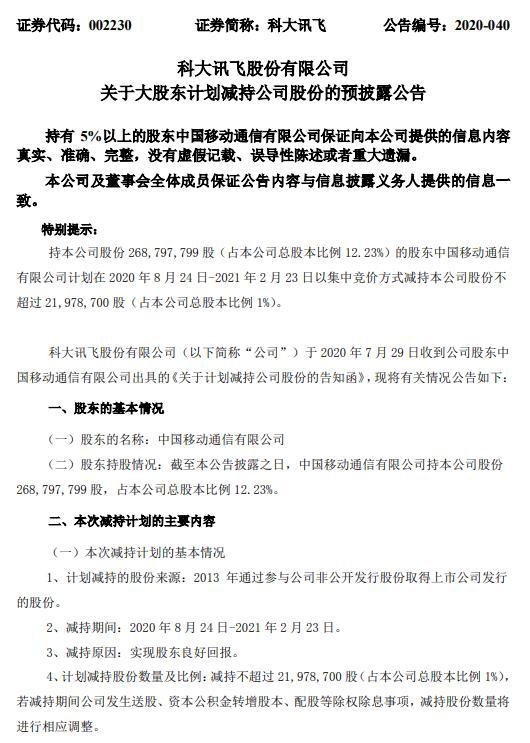 证券代码：002230　　证券简称：科大讯飞　　公告编号：2020-040

科大讯飞股份有限公司
关于大股东计划减持公司股份的预披露公告

持有 5%以上的股东中国移动通信有限公司保证向本公司提供的信息内容真实、准确、完整，没有虚假记载、误导性陈述或者重大遗漏。

本公司及董事会全体成员保证公告内容与信息披露义务人提供的信息一致。

特别提示：

持本公司股份 268,797,799 股（占本公司总股本比例 12.23%）的股东中国移动通信有限公司计划在 2020 年 8 月 24 日-2021 年 2 月 23 日以集中竞价方式减持本公司股份不超过 21,978,700 股（占本公司总股本比例 1%）。

科大讯飞股份有限公司（以下简称“公司”）于 2020 年 7 月 29 日收到公司股东中国移动通信有限公司出具的《关于计划减持公司股份的告知函》，现将有关情况公告如下：

一、股东的基本情况

（一）股东的名称：中国移动通信有限公司

（二）股东持股情况：截至本公告披露之日，中国移动通信有限公司持本公司股份 268,797,799 股，占本公司总股本比例 12.23%。

二、本次减持计划的主要内容

（一）本次减持计划的基本情况

1、计划减持的股份来源：2013 年通过参与公司非公开发行股份取得上市公司发行的股份。

2、减持期间：2020 年 8 月 24 日-2021 年 2 月 23 日。

3、减持原因：实现股东良好回报。

4、计划减持股份数量及比例：减持不超过 21,978,700 股（占本公司总股本比例 1%），若减持期间公司发生送股、资本公积金转增股本、配股等除权除息事项，减持股份数量将进行相应调整。